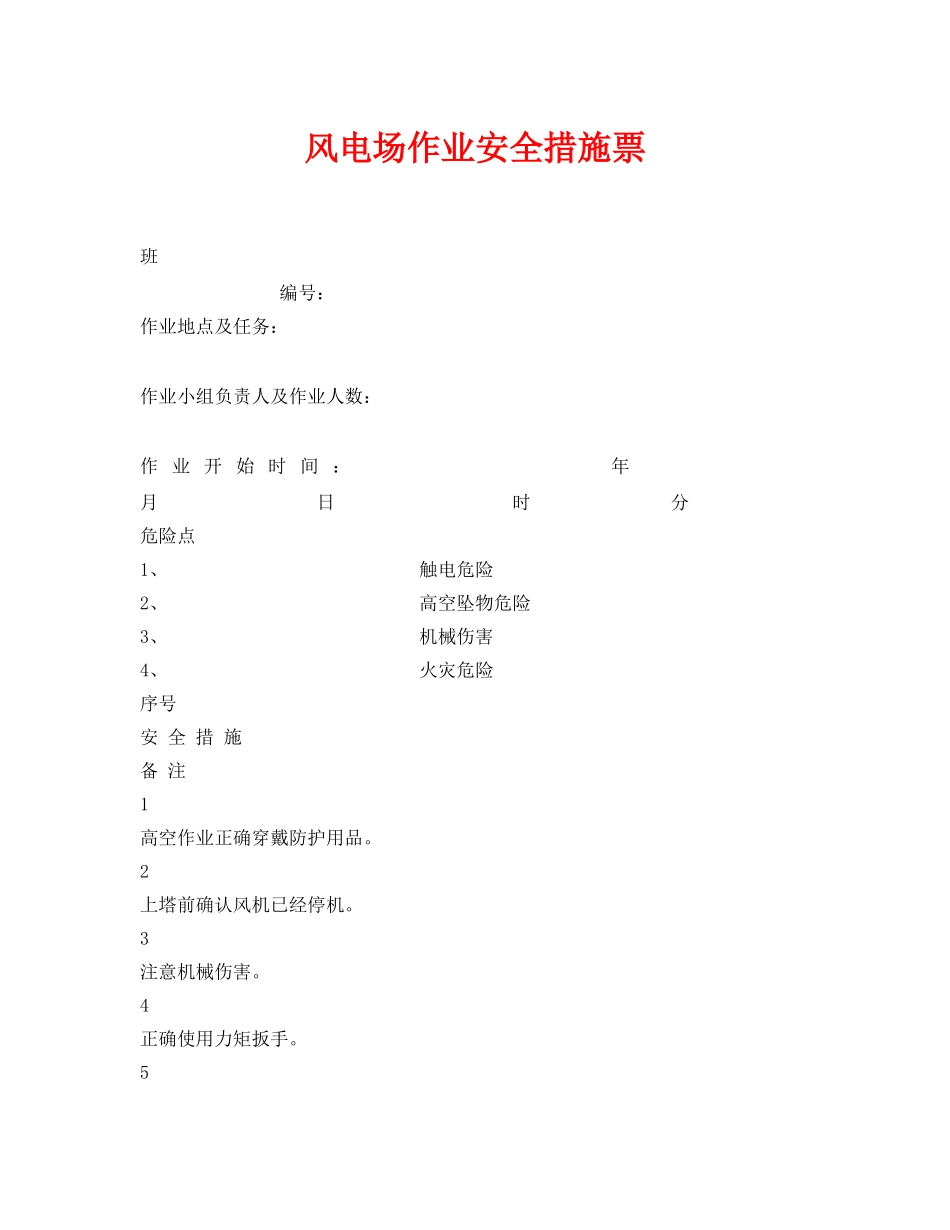 风电场作业安全措施票

班

编号：

作业地点及任务：

作业小组负责人及作业人数：

作 业 开 始 时 间 ： 年

月 日 时 分

危险点

1、 触电危险

2、 高空坠物危险

3、 机械伤害

4、 火灾危险

序号

安 全 措 施

备 注

1

高空作业正确穿戴防护用品。

2

上塔前确认风机已经停机。

3

注意机械伤害。

4

正确使用力矩扳手。

5